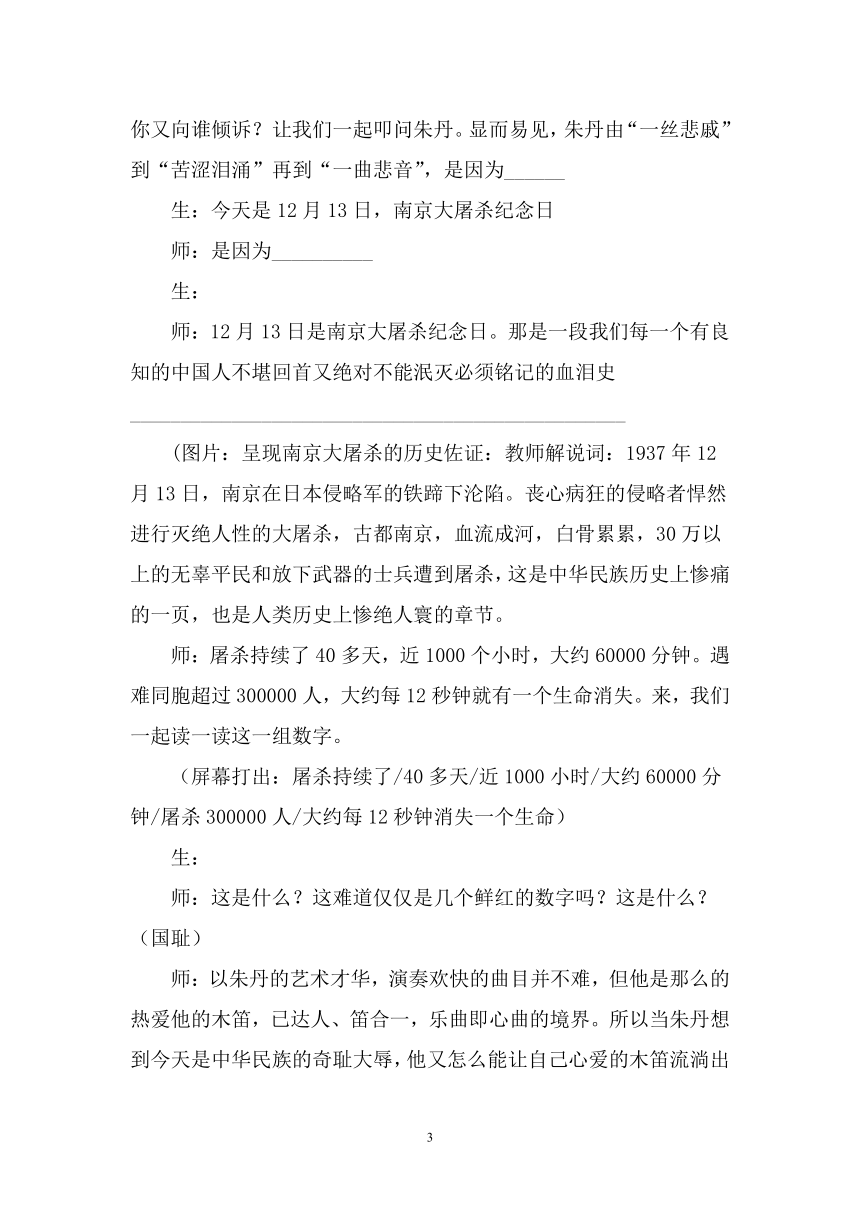 你又向谁倾诉？让我们一起叩问朱丹。显而易见，朱丹由“一丝悲戚”到“苦涩泪涌”再到“一曲悲音”，是因为______

生：今天是 12 月 13 日，南京大屠杀纪念日

师：是因为__________

生：

师：12 月 13 日是南京大屠杀纪念日。那是一段我们每一个有良知的中国人不堪回首又绝对不能泯灭必须铭记的血泪史

(图片：呈现南京大屠杀的历史佐证：教师解说词：1937 年 12 月 13 日，南京在日本侵略军的铁蹄下沦陷。丧心病狂的侵略者悍然进行灭绝人性的大屠杀，古都南京，血流成河，白骨累累，30 万以上的无辜平民和放下武器的士兵遭到屠杀，这是中华民族历史上惨痛的一页，也是人类历史上惨绝人寰的章节。

师：屠杀持续了 40 多天，近 1000 个小时，大约 60000 分钟。遇难同胞超过 300000 人，大约每 12 秒钟就有一个生命消失。来，我们一起读一读这一组数字。

（屏幕打出：屠杀持续了/40 多天/近 1000 小时/大约 60000 分钟/屠杀 300000 人/大约每 12 秒钟消失一个生命）

生：

师：这是什么？这难道仅仅是几个鲜红的数字吗？这是什么？（国耻）

师：以朱丹的艺术才华，演奏欢快的曲目并不难，但他是那么的热爱他的木笛，已达人、笛合一，乐曲即心曲的境界。所以当朱丹想到今天是中华民族的奇耻大辱，他又怎么能让自己心爱的木笛流淌出

3